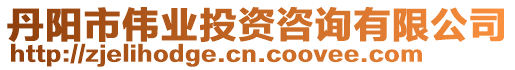 丹阳市伟业投资咨询有限公司
http://zjelihodge.cn.coovee.com